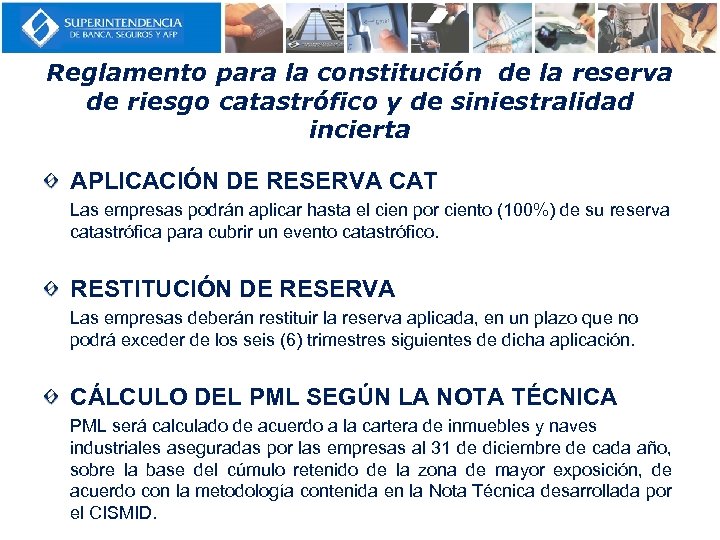 SUPERINTENDENCIA
DE BANCA, SEGUROS Y AFP

Reglamento para la constitución de la reserva de riesgo catastrófico y de siniestralidad incierta

APLICACIÓN DE RESERVA CAT
Las empresas podrán aplicar hasta el cien por ciento (100%) de su reserva catastrófica para cubrir un evento catastrófico.

RESTITUCIÓN DE RESERVA
Las empresas deberán restituir la reserva aplicada, en un plazo que no podrá exceder de los seis (6) trimestres siguientes de dicha aplicación.

CÁLCULO DEL PML SEGÚN LA NOTA TÉCNICA
PML será calculado de acuerdo a la cartera de inmuebles y naves industriales aseguradas por las empresas al 31 de diciembre de cada año, sobre la base del cúmulo retenido de la zona de mayor exposición, de acuerdo con la metodología contenida en la Nota Técnica desarrollada por el CISMID.